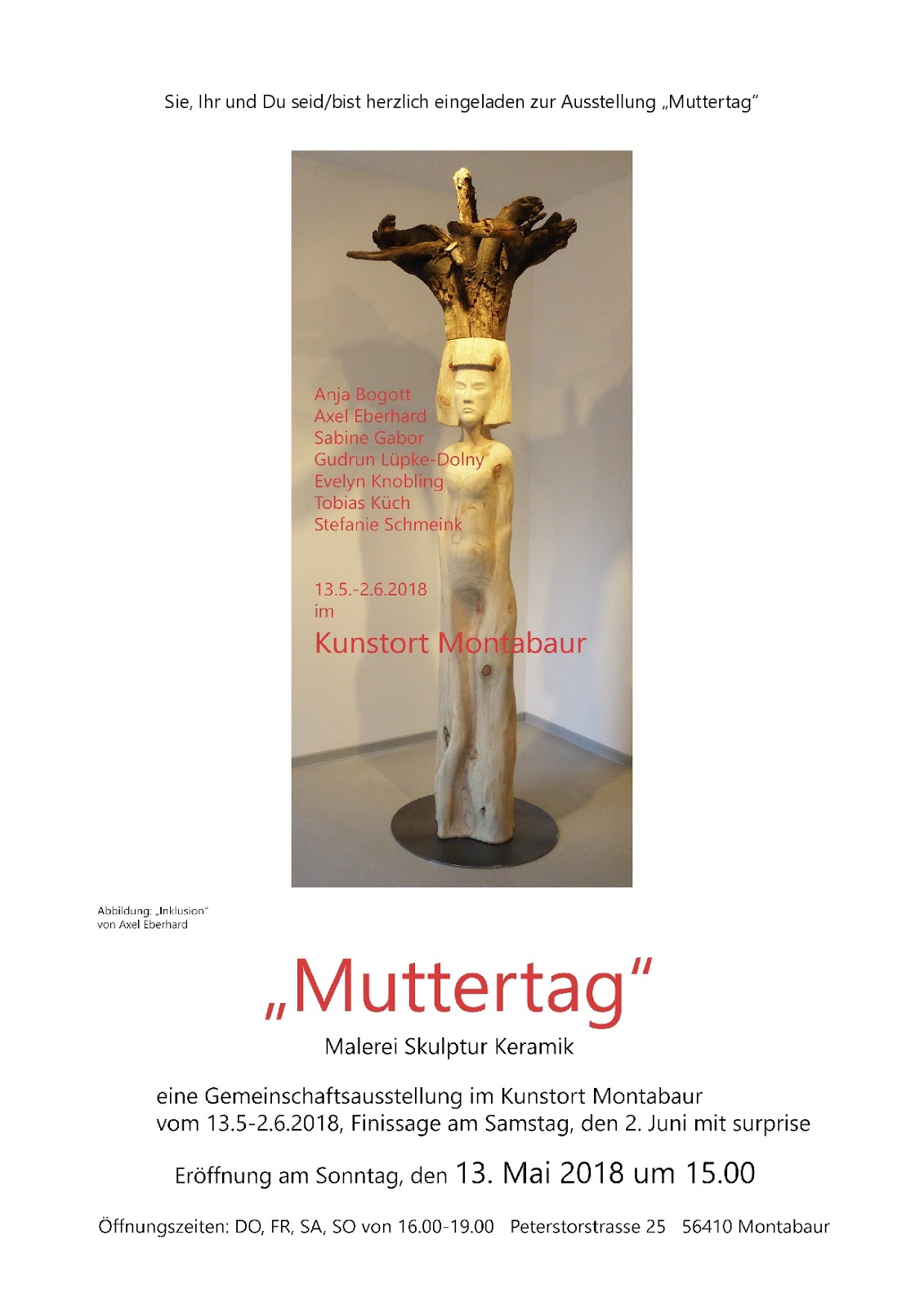 Sie, Ihr und Du seid/bist herzlich eingeladen zur Ausstellung „Muttertag"

Anja Bogott
Axel Eberhard
Sabine Gabor
Gudrun Lüpke-Dolny
Evelyn Knobling
Tobias Küch
Stefanie Schmeink

13.5.-2.6.2018
im
Kunstort Montabaur

Abbildung: „Inklusion"
von Axel Eberhard

„Muttertag"
Malerei Skulptur Keramik

eine Gemeinschaftsausstellung im Kunstort Montabaur
vom 13.5-2.6.2018, Finissage am Samstag, den 2. Juni mit surprise

Eröffnung am Sonntag, den 13. Mai 2018 um 15.00

Öffnungszeiten: DO, FR, SA, SO von 16.00-19.00   Peterstorstrasse 25   56410 Montabaur